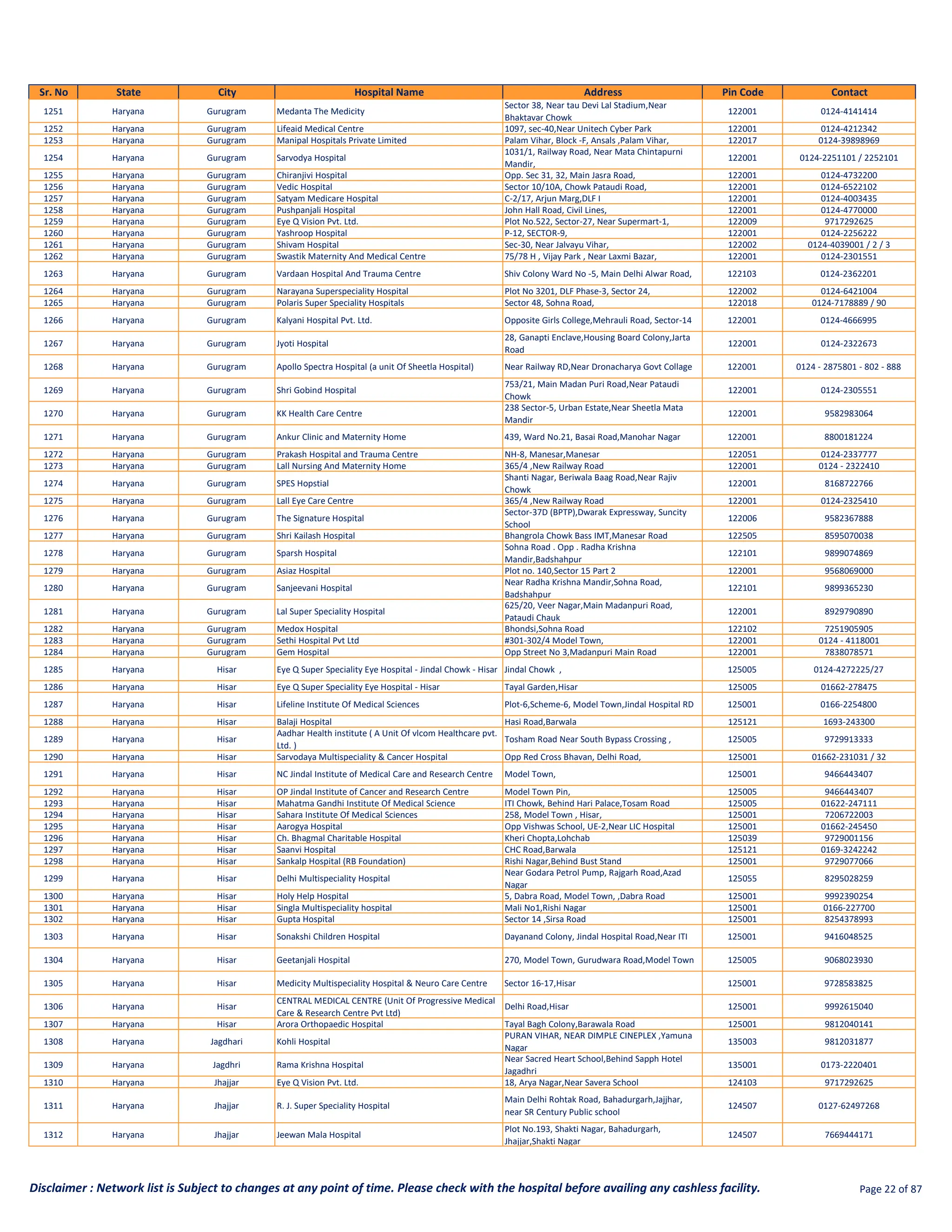 | Sr. No | State | City | Hospital Name | Address | Pin Code | Contact |
|---|---|---|---|---|---|---|
| 1251 | Haryana | Gurugram | Medanta The Medicity | Sector 38, Near tau Devi Lal Stadium,Near Bhaktavar Chowk | 122001 | 0124-4141414 |
| 1252 | Haryana | Gurugram | Lifeaid Medical Centre | 1097, sec-40,Near Unitech Cyber Park | 122001 | 0124-4212342 |
| 1253 | Haryana | Gurugram | Manipal Hospitals Private Limited | Palam Vihar, Block -F, Ansals ,Palam Vihar, | 122017 | 0124-39898969 |
| 1254 | Haryana | Gurugram | Sarvodya Hospital | 1031/1, Railway Road, Near Mata Chintapurni Mandir, | 122001 | 0124-2251101 / 2252101 |
| 1255 | Haryana | Gurugram | Chiranjivi Hospital | Opp. Sec 31, 32, Main Jasra Road, | 122001 | 0124-4732200 |
| 1256 | Haryana | Gurugram | Vedic Hospital | Sector 10/10A, Chowk Pataudi Road, | 122001 | 0124-6522102 |
| 1257 | Haryana | Gurugram | Satyam Medicare Hospital | C-2/17, Arjun Marg,DLF I | 122001 | 0124-4003435 |
| 1258 | Haryana | Gurugram | Pushpanjali Hospital | John Hall Road, Civil Lines, | 122001 | 0124-4770000 |
| 1259 | Haryana | Gurugram | Eye Q Vision Pvt. Ltd. | Plot No.522, Sector-27, Near Supermart-1, | 122009 | 9717292625 |
| 1260 | Haryana | Gurugram | Yashroop Hospital | P-12, SECTOR-9, | 122001 | 0124-2256222 |
| 1261 | Haryana | Gurugram | Shivam Hospital | Sec-30, Near Jalvayu Vihar, | 122002 | 0124-4039001 / 2 / 3 |
| 1262 | Haryana | Gurugram | Swastik Maternity And Medical Centre | 75/78 H , Vijay Park , Near Laxmi Bazar, | 122001 | 0124-2301551 |
| 1263 | Haryana | Gurugram | Vardaan Hospital And Trauma Centre | Shiv Colony Ward No -5, Main Delhi Alwar Road, | 122103 | 0124-2362201 |
| 1264 | Haryana | Gurugram | Narayana Superspeciality Hospital | Plot No 3201, DLF Phase-3, Sector 24, | 122002 | 0124-6421004 |
| 1265 | Haryana | Gurugram | Polaris Super Speciality Hospitals | Sector 48, Sohna Road, | 122018 | 0124-7178889 / 90 |
| 1266 | Haryana | Gurugram | Kalyani Hospital Pvt. Ltd. | Opposite Girls College,Mehrauli Road, Sector-14 | 122001 | 0124-4666995 |
| 1267 | Haryana | Gurugram | Jyoti Hospital | 28, Ganapti Enclave,Housing Board Colony,Jarta Road | 122001 | 0124-2322673 |
| 1268 | Haryana | Gurugram | Apollo Spectra Hospital (a unit Of Sheetla Hospital) | Near Railway RD,Near Dronacharya Govt Collage | 122001 | 0124 - 2875801 - 802 - 888 |
| 1269 | Haryana | Gurugram | Shri Gobind Hospital | 753/21, Main Madan Puri Road,Near Pataudi Chowk | 122001 | 0124-2305551 |
| 1270 | Haryana | Gurugram | KK Health Care Centre | 238 Sector-5, Urban Estate,Near Sheetla Mata Mandir | 122001 | 9582983064 |
| 1271 | Haryana | Gurugram | Ankur Clinic and Maternity Home | 439, Ward No.21, Basai Road,Manohar Nagar | 122001 | 8800181224 |
| 1272 | Haryana | Gurugram | Prakash Hospital and Trauma Centre | NH-8, Manesar,Manesar | 122051 | 0124-2337777 |
| 1273 | Haryana | Gurugram | Lall Nursing And Maternity Home | 365/4 ,New Railway Road | 122001 | 0124 - 2322410 |
| 1274 | Haryana | Gurugram | SPES Hopstial | Shanti Nagar, Beriwala Baag Road,Near Rajiv Chowk | 122001 | 8168722766 |
| 1275 | Haryana | Gurugram | Lall Eye Care Centre | 365/4 ,New Railway Road | 122001 | 0124-2325410 |
| 1276 | Haryana | Gurugram | The Signature Hospital | Sector-37D (BPTP),Dwarak Expressway, Suncity School | 122006 | 9582367888 |
| 1277 | Haryana | Gurugram | Shri Kailash Hospital | Bhangrola Chowk Bass IMT,Manesar Road | 122505 | 8595070038 |
| 1278 | Haryana | Gurugram | Sparsh Hospital | Sohna Road . Opp . Radha Krishna Mandir,Badshahpur | 122101 | 9899074869 |
| 1279 | Haryana | Gurugram | Asiaz Hospital | Plot no. 140,Sector 15 Part 2 | 122001 | 9568069000 |
| 1280 | Haryana | Gurugram | Sanjeevani Hospital | Near Radha Krishna Mandir,Sohna Road, Badshahpur | 122101 | 9899365230 |
| 1281 | Haryana | Gurugram | Lal Super Speciality Hospital | 625/20, Veer Nagar,Main Madanpuri Road, Pataudi Chauk | 122001 | 8929790890 |
| 1282 | Haryana | Gurugram | Medox Hospital | Bhondsi,Sohna Road | 122102 | 7251905905 |
| 1283 | Haryana | Gurugram | Sethi Hospital Pvt Ltd | #301-302/4 Model Town, | 122001 | 0124 - 4118001 |
| 1284 | Haryana | Gurugram | Gem Hospital | Opp Street No 3,Madanpuri Main Road | 122001 | 7838078571 |
| 1285 | Haryana | Hisar | Eye Q Super Speciality Eye Hospital - Jindal Chowk - Hisar | Jindal Chowk , | 125005 | 0124-4272225/27 |
| 1286 | Haryana | Hisar | Eye Q Super Speciality Eye Hospital - Hisar | Tayal Garden,Hisar | 125005 | 01662-278475 |
| 1287 | Haryana | Hisar | Lifeline Institute Of Medical Sciences | Plot-6,Scheme-6, Model Town,Jindal Hospital RD | 125001 | 0166-2254800 |
| 1288 | Haryana | Hisar | Balaji Hospital | Hasi Road,Barwala | 125121 | 1693-243300 |
| 1289 | Haryana | Hisar | Aadhar Health institute ( A Unit Of vlcom Healthcare pvt. Ltd. ) | Tosham Road Near South Bypass Crossing , | 125005 | 9729913333 |
| 1290 | Haryana | Hisar | Sarvodaya Multispeciality & Cancer Hospital | Opp Red Cross Bhavan, Delhi Road, | 125001 | 01662-231031 / 32 |
| 1291 | Haryana | Hisar | NC Jindal Institute of Medical Care and Research Centre | Model Town, | 125001 | 9466443407 |
| 1292 | Haryana | Hisar | OP Jindal Institute of Cancer and Research Centre | Model Town Pin, | 125005 | 9466443407 |
| 1293 | Haryana | Hisar | Mahatma Gandhi Institute Of Medical Science | ITI Chowk, Behind Hari Palace,Tosam Road | 125005 | 01622-247111 |
| 1294 | Haryana | Hisar | Sahara Institute Of Medical Sciences | 258, Model Town , Hisar, | 125001 | 7206722003 |
| 1295 | Haryana | Hisar | Aarogya Hospital | Opp Vishwas School, UE-2,Near LIC Hospital | 125001 | 01662-245450 |
| 1296 | Haryana | Hisar | Ch. Bhagmal Charitable Hospital | Kheri Chopta,Lohchab | 125039 | 9729001156 |
| 1297 | Haryana | Hisar | Saanvi Hospital | CHC Road,Barwala | 125121 | 0169-3242242 |
| 1298 | Haryana | Hisar | Sankalp Hospital (RB Foundation) | Rishi Nagar,Behind Bust Stand | 125001 | 9729077066 |
| 1299 | Haryana | Hisar | Delhi Multispeciality Hospital | Near Godara Petrol Pump, Rajgarh Road,Azad Nagar | 125055 | 8295028259 |
| 1300 | Haryana | Hisar | Holy Help Hospital | 5, Dabra Road, Model Town, ,Dabra Road | 125001 | 9992390254 |
| 1301 | Haryana | Hisar | Singla Multispeciality hospital | Mali No1,Rishi Nagar | 125001 | 0166-227700 |
| 1302 | Haryana | Hisar | Gupta Hospital | Sector 14 ,Sirsa Road | 125001 | 8254378993 |
| 1303 | Haryana | Hisar | Sonakshi Children Hospital | Dayanand Colony, Jindal Hospital Road,Near ITI | 125001 | 9416048525 |
| 1304 | Haryana | Hisar | Geetanjali Hospital | 270, Model Town, Gurudwara Road,Model Town | 125005 | 9068023930 |
| 1305 | Haryana | Hisar | Medicity Multispeciality Hospital & Neuro Care Centre | Sector 16-17,Hisar | 125001 | 9728583825 |
| 1306 | Haryana | Hisar | CENTRAL MEDICAL CENTRE (Unit Of Progressive Medical Care & Research Centre Pvt Ltd) | Delhi Road,Hisar | 125001 | 9992615040 |
| 1307 | Haryana | Hisar | Arora Orthopaedic Hospital | Tayal Bagh Colony,Barawala Road | 125001 | 9812040141 |
| 1308 | Haryana | Jagdhari | Kohli Hospital | PURAN VIHAR, NEAR DIMPLE CINEPLEX ,Yamuna Nagar | 135003 | 9812031877 |
| 1309 | Haryana | Jagdhri | Rama Krishna Hospital | Near Sacred Heart School,Behind Sapph Hotel Jagadhri | 135001 | 0173-2220401 |
| 1310 | Haryana | Jhajjar | Eye Q Vision Pvt. Ltd. | 18, Arya Nagar,Near Savera School | 124103 | 9717292625 |
| 1311 | Haryana | Jhajjar | R. J. Super Speciality Hospital | Main Delhi Rohtak Road, Bahadurgarh,Jajjhar, near SR Century Public school | 124507 | 0127-62497268 |
| 1312 | Haryana | Jhajjar | Jeewan Mala Hospital | Plot No.193, Shakti Nagar, Bahadurgarh, Jhajjar,Shakti Nagar | 124507 | 7669444171 |

Disclaimer : Network list is Subject to changes at any point of time. Please check with the hospital before availing any cashless facility.

Page 22 of 87